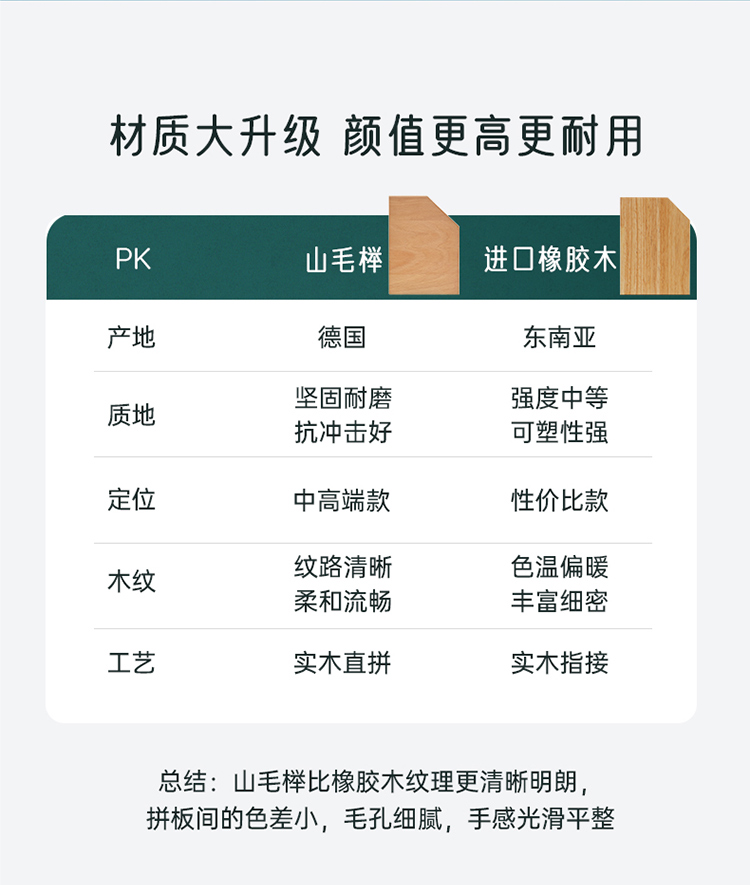 材质大升级 颜值更高更耐用

| PK | 山毛榉 | 进口橡胶木 |
|---|---|---|
| 产地 | 德国 | 东南亚 |
| 质地 | 坚固耐磨 抗冲击好 | 强度中等 可塑性强 |
| 定位 | 中高端款 | 性价比款 |
| 木纹 | 纹路清晰 柔和流畅 | 色温偏暖 丰富细密 |
| 工艺 | 实木直拼 | 实木指接 |

总结：山毛榉比橡胶木纹理更清晰明朗，拼板间的色差小，毛孔细腻，手感光滑平整